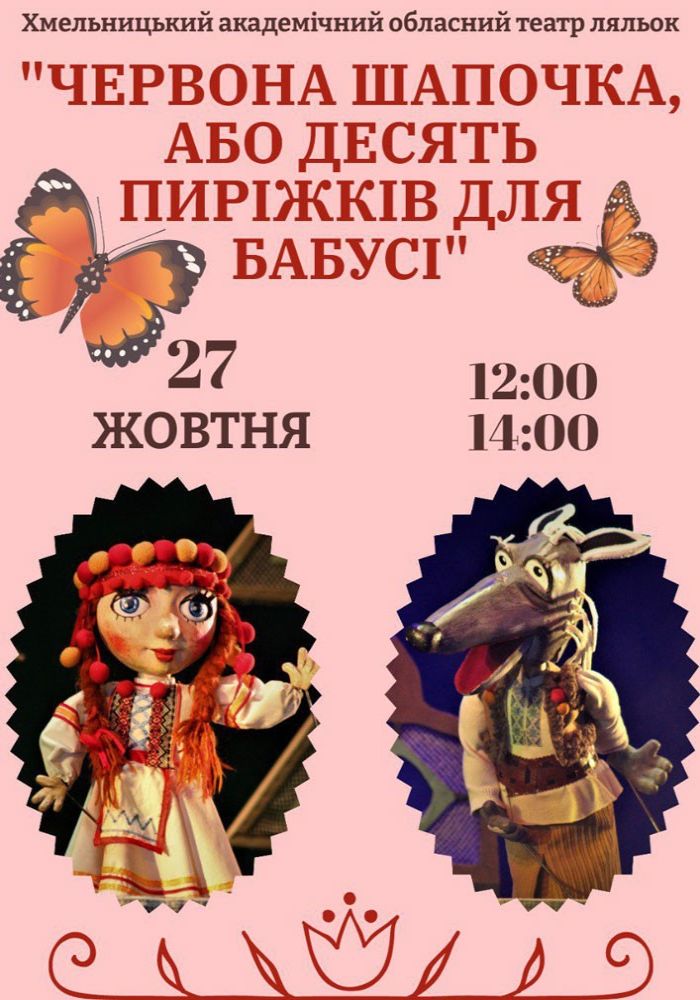 Хмельницький академічний обласний театр ляльок

"ЧЕРВОНА ШАПОЧКА, АБО ДЕСЯТЬ ПИРІЖКІВ ДЛЯ БАБУСІ"

27 ЖОВТНЯ

12:00
14:00